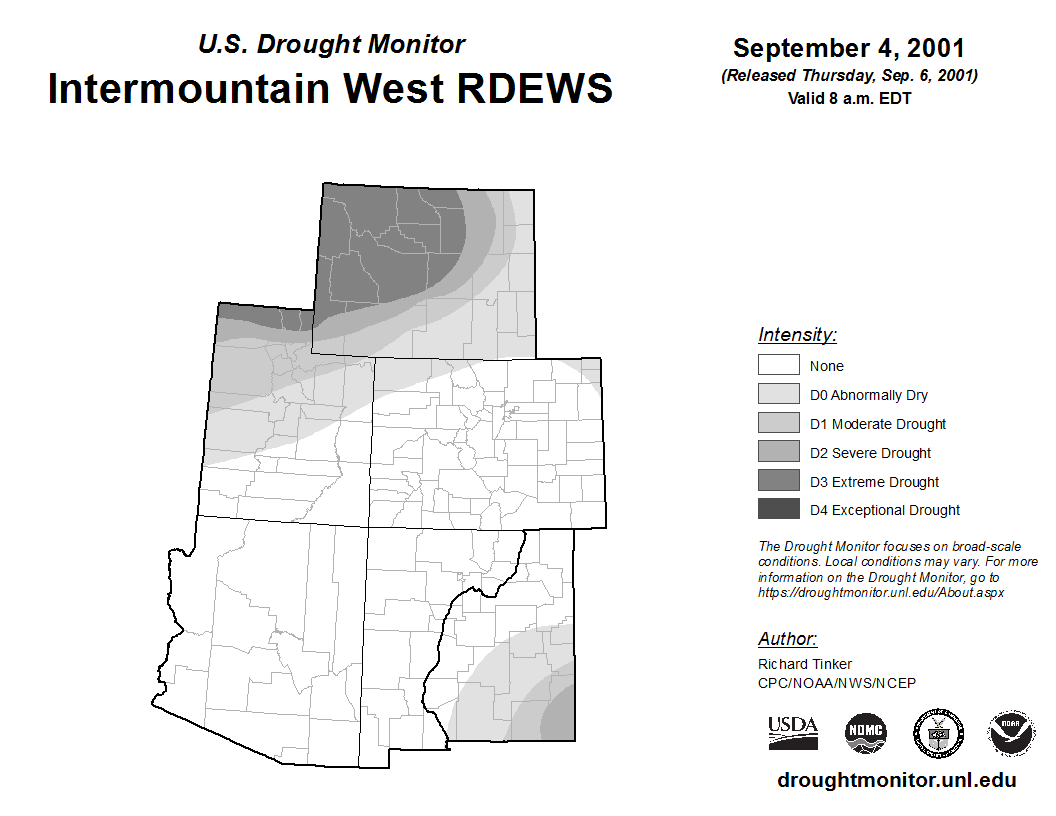 U.S. Drought Monitor
Intermountain West RDEWS

September 4, 2001
(Released Thursday, Sep. 6, 2001)
Valid 8 a.m. EDT

Intensity:
None
D0 Abnormally Dry
D1 Moderate Drought
D2 Severe Drought
D3 Extreme Drought
D4 Exceptional Drought

The Drought Monitor focuses on broad-scale conditions. Local conditions may vary. For more information on the Drought Monitor, go to https://droughtmonitor.unl.edu/About.aspx

Author:
Richard Tinker
CPC/NOAA/NWS/NCEP

USDA
NDMC
NOAA

droughtmonitor.unl.edu